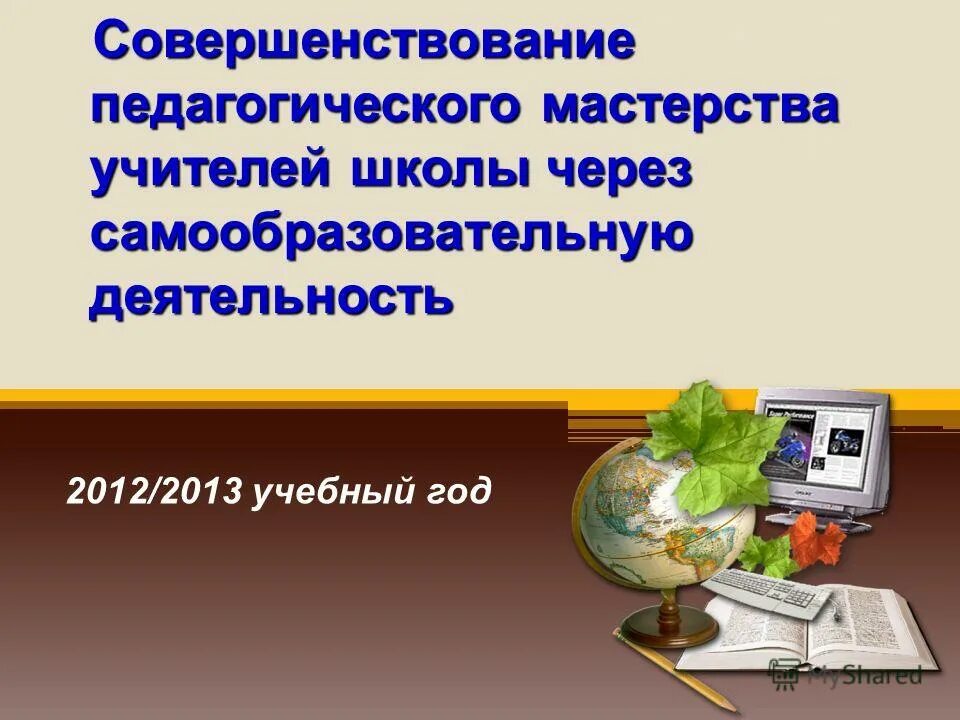 Совершенствование педагогического мастерства учителей школы через самообразовательную деятельность

2012/2013 учебный год

MyShared